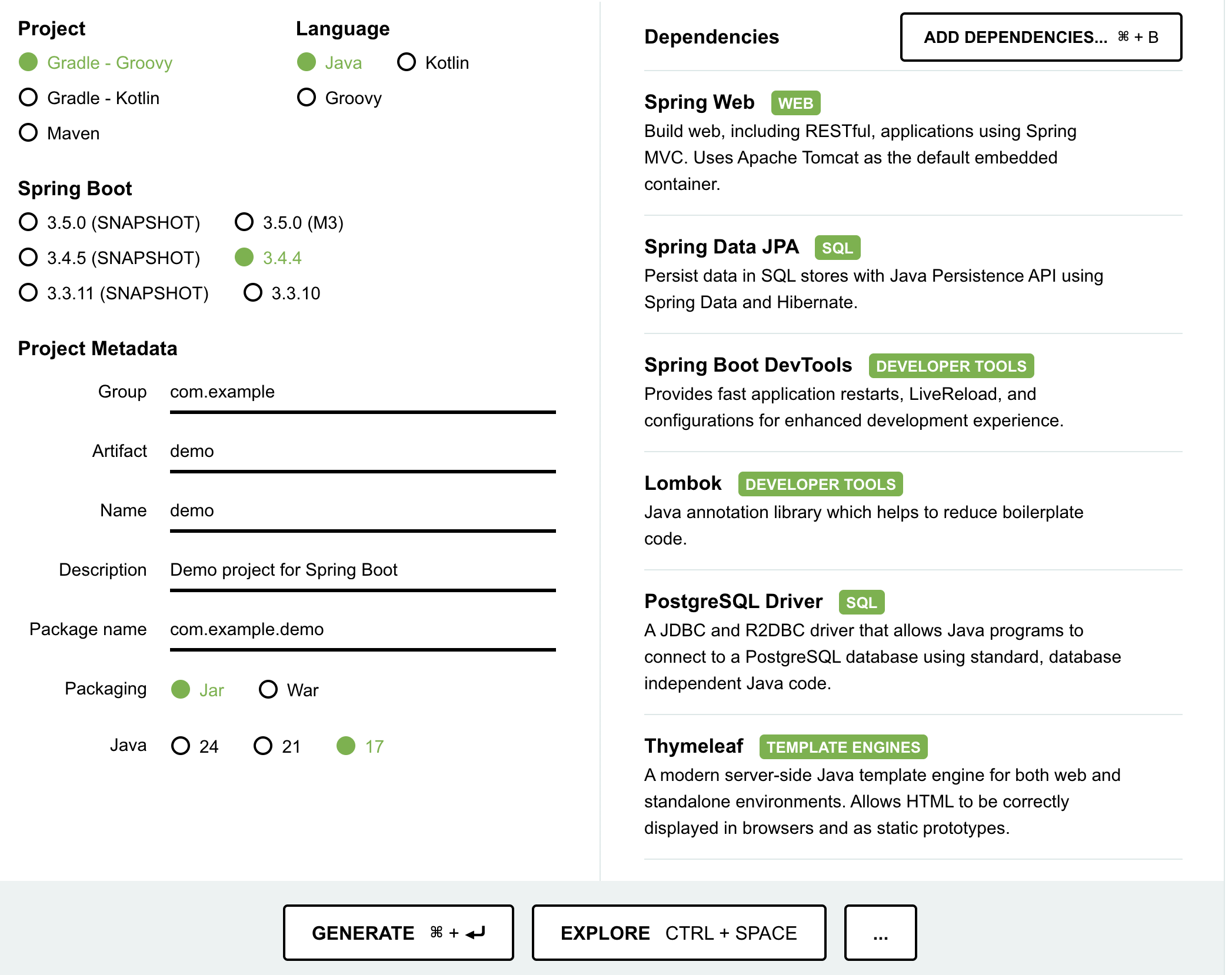 Project

Gradle - Groovy

Gradle - Kotlin

Maven

Language

Java

Kotlin

Groovy

Spring Boot

3.5.0 (SNAPSHOT)

3.5.0 (M3)

3.4.5 (SNAPSHOT)

3.4.4

3.3.11 (SNAPSHOT)

3.3.10

Project Metadata

Group com.example

Artifact demo

Name demo

Description Demo project for Spring Boot

Package name com.example.demo

Packaging Jar War

Java 24 21 17

Dependencies

ADD DEPENDENCIES... ⌘ + B

Spring Web WEB
Build web, including RESTful, applications using Spring MVC. Uses Apache Tomcat as the default embedded container.

Spring Data JPA SQL
Persist data in SQL stores with Java Persistence API using Spring Data and Hibernate.

Spring Boot DevTools DEVELOPER TOOLS
Provides fast application restarts, LiveReload, and configurations for enhanced development experience.

Lombok DEVELOPER TOOLS
Java annotation library which helps to reduce boilerplate code.

PostgreSQL Driver SQL
A JDBC and R2DBC driver that allows Java programs to connect to a PostgreSQL database using standard, database independent Java code.

Thymeleaf TEMPLATE ENGINES
A modern server-side Java template engine for both web and standalone environments. Allows HTML to be correctly displayed in browsers and as static prototypes.

GENERATE ⌘ + ↵

EXPLORE CTRL + SPACE

...